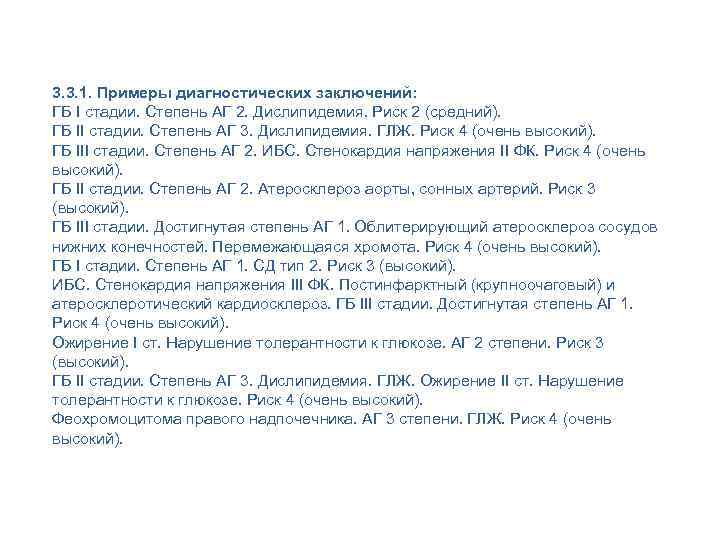 3.3.1. Примеры диагностических заключений:
ГБ I стадии. Степень АГ 2. Дислипидемия. Риск 2 (средний).
ГБ II стадии. Степень АГ 3. Дислипидемия. ГЛЖ. Риск 4 (очень высокий).
ГБ III стадии. Степень АГ 2. ИБС. Стенокардия напряжения II ФК. Риск 4 (очень высокий).
ГБ II стадии. Степень АГ 2. Атеросклероз аорты, сонных артерий. Риск 3 (высокий).
ГБ III стадии. Достигнутая степень АГ 1. Облитерирующий атеросклероз сосудов нижних конечностей. Перемежающаяся хромота. Риск 4 (очень высокий).
ГБ I стадии. Степень АГ 1. СД тип 2. Риск 3 (высокий).
ИБС. Стенокардия напряжения III ФК. Постинфарктный (крупноочаговый) и атеросклеротический кардиосклероз. ГБ III стадии. Достигнутая степень АГ 1. Риск 4 (очень высокий).
Ожирение I ст. Нарушение толерантности к глюкозе. АГ 2 степени. Риск 3 (высокий).
ГБ II стадии. Степень АГ 3. Дислипидемия. ГЛЖ. Ожирение II ст. Нарушение толерантности к глюкозе. Риск 4 (очень высокий).
Феохромоцитома правого надпочечника. АГ 3 степени. ГЛЖ. Риск 4 (очень высокий).